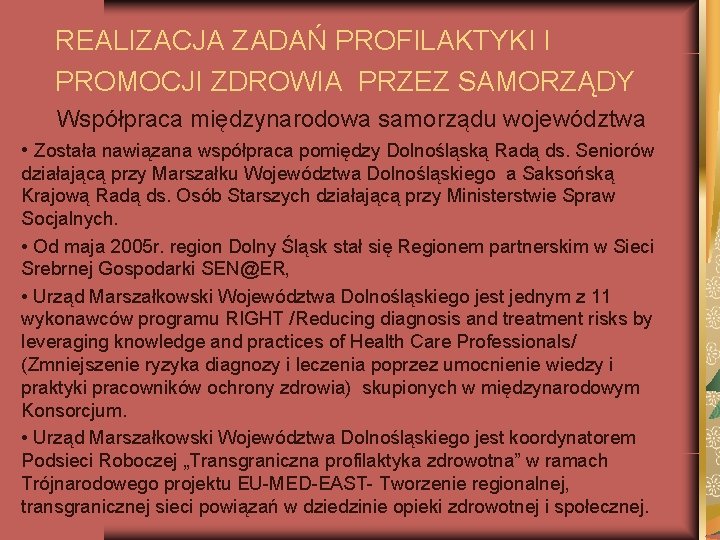 REALIZACJA ZADAŃ PROFILAKTYKI I PROMOCJI ZDROWIA PRZEZ SAMORZĄDY

Współpraca międzynarodowa samorządu województwa

• Została nawiązana współpraca pomiędzy Dolnośląską Radą ds. Seniorów działającą przy Marszałku Województwa Dolnośląskiego a Saksońską Krajową Radą ds. Osób Starszych działającą przy Ministerstwie Spraw Socjalnych.

• Od maja 2005r. region Dolny Śląsk stał się Regionem partnerskim w Sieci Srebrnej Gospodarki SEN@ER,

• Urząd Marszałkowski Województwa Dolnośląskiego jest jednym z 11 wykonawców programu RIGHT /Reducing diagnosis and treatment risks by leveraging knowledge and practices of Health Care Professionals/ (Zmniejszenie ryzyka diagnozy i leczenia poprzez umocnienie wiedzy i praktyki pracowników ochrony zdrowia) skupionych w międzynarodowym Konsorcjum.

• Urząd Marszałkowski Województwa Dolnośląskiego jest koordynatorem Podsieci Roboczej „Transgraniczna profilaktyka zdrowotna” w ramach Trójnarodowego projektu EU-MED-EAST- Tworzenie regionalnej, transgranicznej sieci powiązań w dziedzinie opieki zdrowotnej i społecznej.